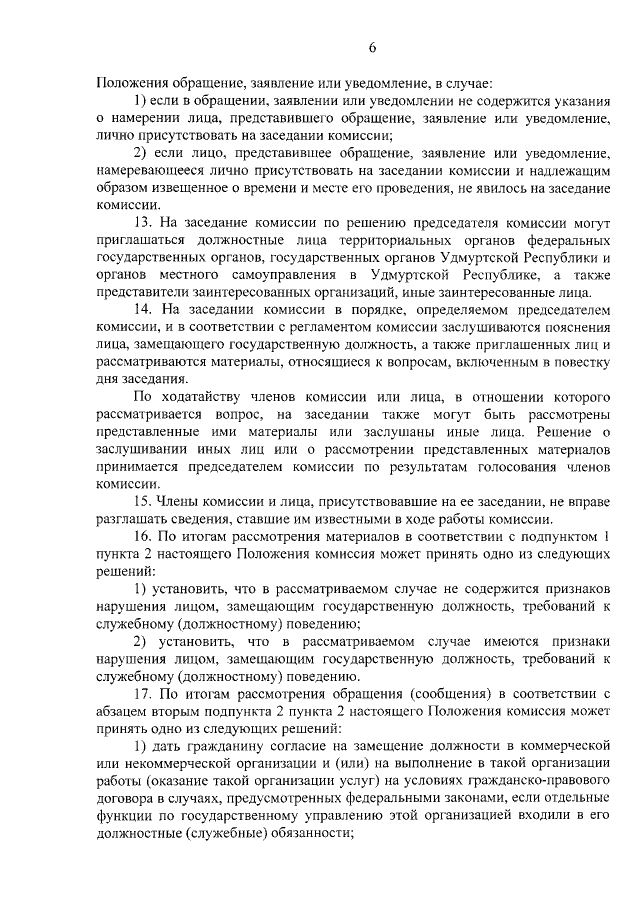 6

Положения обращение, заявление или уведомление, в случае:

1) если в обращении, заявлении или уведомлении не содержится указания о намерении лица, представившего обращение, заявление или уведомление, лично присутствовать на заседании комиссии;

2) если лицо, представившее обращение, заявление или уведомление, намеревающееся лично присутствовать на заседании комиссии и надлежащим образом извещенное о времени и месте его проведения, не явилось на заседание комиссии.

13. На заседание комиссии по решению председателя комиссии могут приглашаться должностные лица территориальных органов федеральных государственных органов, государственных органов Удмуртской Республики и органов местного самоуправления в Удмуртской Республике, а также представители заинтересованных организаций, иные заинтересованные лица.

14. На заседании комиссии в порядке, определяемом председателем комиссии, и в соответствии с регламентом комиссии заслушиваются пояснения лица, замещающего государственную должность, а также приглашенных лиц и рассматриваются материалы, относящиеся к вопросам, включенным в повестку дня заседания.

По ходатайству членов комиссии или лица, в отношении которого рассматривается вопрос, на заседании также могут быть рассмотрены представленные ими материалы или заслушаны иные лица. Решение о заслушивании иных лиц или о рассмотрении представленных материалов принимается председателем комиссии по результатам голосования членов комиссии.

15. Члены комиссии и лица, присутствовавшие на ее заседании, не вправе разглашать сведения, ставшие им известными в ходе работы комиссии.

16. По итогам рассмотрения материалов в соответствии с подпунктом 1 пункта 2 настоящего Положения комиссия может принять одно из следующих решений:

1) установить, что в рассматриваемом случае не содержится признаков нарушения лицом, замещающим государственную должность, требований к служебному (должностному) поведению;

2) установить, что в рассматриваемом случае имеются признаки нарушения лицом, замещающим государственную должность, требований к служебному (должностному) поведению.

17. По итогам рассмотрения обращения (сообщения) в соответствии с абзацем вторым подпункта 2 пункта 2 настоящего Положения комиссия может принять одно из следующих решений:

1) дать гражданину согласие на замещение должности в коммерческой или некоммерческой организации и (или) на выполнение в такой организации работы (оказание такой организации услуг) на условиях гражданско-правового договора в случаях, предусмотренных федеральными законами, если отдельные функции по государственному управлению этой организацией входили в его должностные (служебные) обязанности;